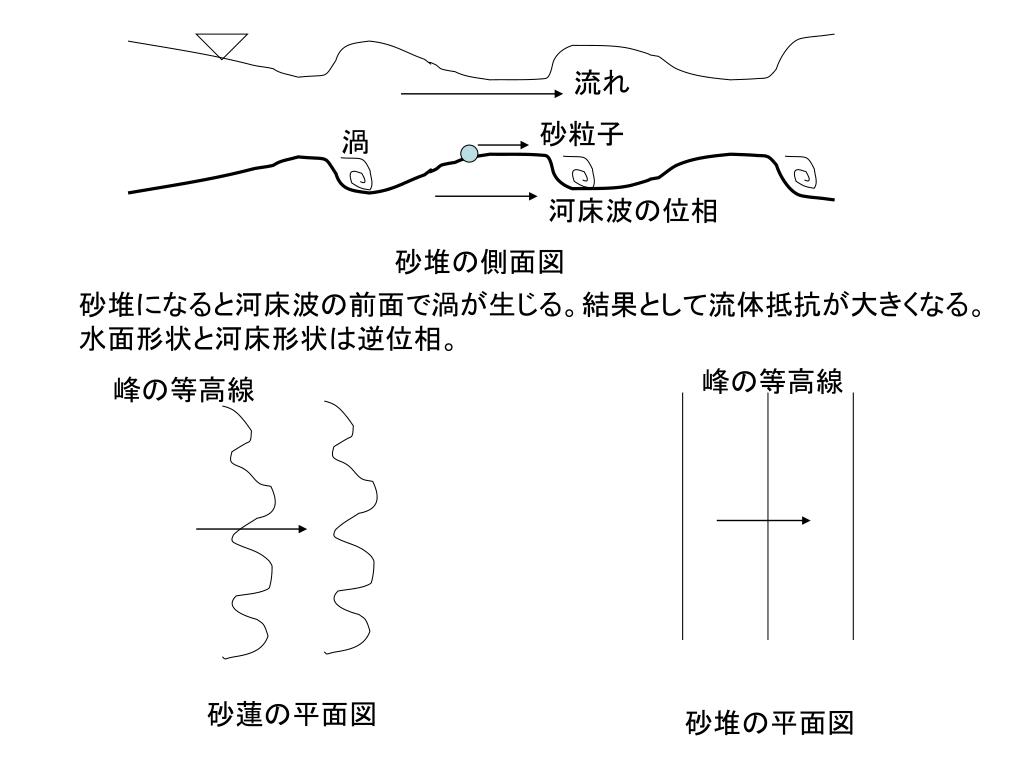 流れ

渦

砂粒子

河床波の位相

砂堆の側面図

砂堆になると河床波の前面で渦が生じる。結果として流体抵抗が大きくなる。水面形状と河床形状は逆位相。

峰の等高線

峰の等高線

砂蓮の平面図

砂堆の平面図